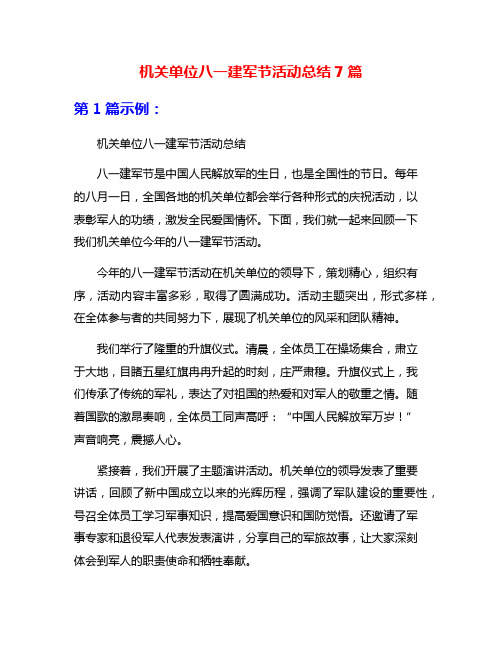 机关单位八一建军节活动总结 7 篇

第 1 篇示例：

机关单位八一建军节活动总结

八一建军节是中国人民解放军的生日，也是全国性的节日。每年的八月一日，全国各地的机关单位都会举行各种形式的庆祝活动，以表彰军人的功绩，激发全民爱国情怀。下面，我们就一起来回顾一下我们机关单位今年的八一建军节活动。

今年的八一建军节活动在机关单位的领导下，策划精心，组织有序，活动内容丰富多彩，取得了圆满成功。活动主题突出，形式多样，在全体参与者的共同努力下，展现了机关单位的风采和团队精神。

我们举行了隆重的升旗仪式。清晨，全体员工在操场集合，肃立于大地，目睹五星红旗冉冉升起的时刻，庄严肃穆。升旗仪式上，我们传承了传统的军礼，表达了对祖国的热爱和对军人的敬重之情。随着国歌的激昂奏响，全体员工同声高呼：“中国人民解放军万岁！”声音响亮，震撼人心。

紧接着，我们开展了主题演讲活动。机关单位的领导发表了重要讲话，回顾了新中国成立以来的光辉历程，强调了军队建设的重要性，号召全体员工学习军事知识，提高爱国意识和国防觉悟。还邀请了军事专家和退役军人代表发表演讲，分享自己的军旅故事，让大家深刻体会到军人的职责使命和牺牲奉献。